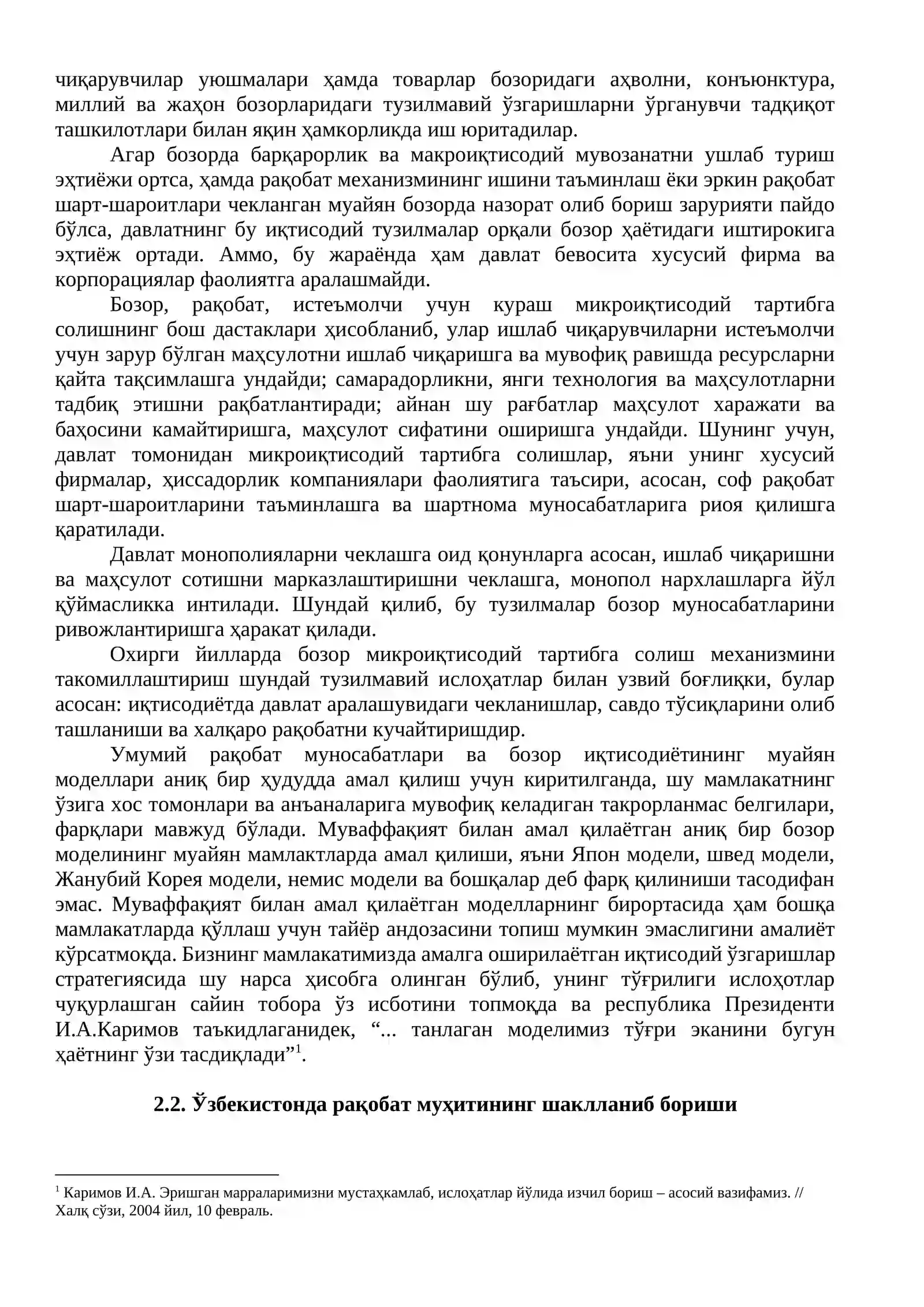 чиқарувчилар уюшмалари ҳамда товарлар бозоридаги аҳволни, конъюнктура, миллий ва жаҳон бозорларидаги тузилмавий ўзгаришларни ўрганувчи тадқиқот ташкилотлари билан яқин ҳамкорликда иш юритадилар.

Агар бозорда барқарорлик ва макроиқтисодий мувозанатни ушлаб туриш эҳтиёжи ортса, ҳамда рақобат механизмининг ишини таъминлаш ёки эркин рақобат шарт-шароитлари чекланган муайян бозорда назорат олиб бориш зарурияти пайдо бўлса, давлатнинг бу иқтисодий тузилмалар орқали бозор ҳаётидаги иштирокига эҳтиёж ортади. Аммо, бу жараёнда ҳам давлат бевосита хусусий фирма ва корпорациялар фаолиятга аралашмайди.

Бозор, рақобат, истеъмолчи учун кураш микроиқтисодий тартибга солишнинг бош дастаклари ҳисобланиб, улар ишлаб чиқарувчиларни истеъмолчи учун зарур бўлган маҳсулотни ишлаб чиқаришга ва мувофиқ равишда ресурсларни қайта тақсимлашга ундайди; самарадорликни, янги технология ва маҳсулотларни тадбиқ этишни рақбатлантиради; айнан шу рағбатлар маҳсулот харажати ва баҳосини камайтиришга, маҳсулот сифатини оширишга ундайди. Шунинг учун, давлат томонидан микроиқтисодий тартибга солишлар, яъни унинг хусусий фирмалар, ҳиссадорлик компаниялари фаолиятига таъсири, асосан, соф рақобат шарт-шароитларини таъминлашга ва шартнома муносабатларига риоя қилишга қаратилади.

Давлат монополияларни чеклашга оид қонунларга асосан, ишлаб чиқаришни ва маҳсулот сотишни марказлаштиришни чеклашга, монопол нархлашларга йўл қўймасликка интилади. Шундай қилиб, бу тузилмалар бозор муносабатларини ривожлантиришга ҳаракат қилади.

Охирги йилларда бозор микроиқтисодий тартибга солиш механизмини такомиллаштириш шундай тузилмавий ислоҳатлар билан узвий боғлиқки, булар асосан: иқтисодиётда давлат аралашувидаги чекланишлар, савдо тўсиқларини олиб ташланиши ва халқаро рақобатни кучайтиришдир.

Умумий рақобат муносабатлари ва бозор иқтисодиётининг муайян моделлари аниқ бир ҳудудда амал қилиш учун киритилганда, шу мамлакатнинг ўзига хос томонлари ва анъаналарига мувофиқ келадиган такрорланмас белгилари, фарқлари мавжуд бўлади. Муваффақият билан амал қилаётган аниқ бир бозор моделининг муайян мамлактларда амал қилиши, яъни Япон модели, швед модели, Жанубий Корея модели, немис модели ва бошқалар деб фарқ қилиниши тасодифан эмас. Муваффақият билан амал қилаётган моделларнинг бирортасида ҳам бошқа мамлакатларда қўллаш учун тайёр андозасини топиш мумкин эмаслигини амалиёт кўрсатмоқда. Бизнинг мамлакатимизда амалга оширилаётган иқтисодий ўзгаришлар стратегиясида шу нарса ҳисобга олинган бўлиб, унинг тўғрилиги ислоҳотлар чуқурлашган сайин тобора ўз исботини топмоқда ва республика Президенти И.А.Каримов таъкидлаганидек, "... танлаган моделимиз тўғри эканини бугун ҳаётнинг ўзи тасдиқлади"$^{1}$.

2.2. Ўзбекистонда рақобат муҳитининг шаклланиб бориши

$^{1}$ Каримов И.А. Эришган марраларимизни мустаҳкамлаб, ислоҳатлар йўлида изчил бориш – асосий вазифамиз. // Халқ сўзи, 2004 йил, 10 февраль.